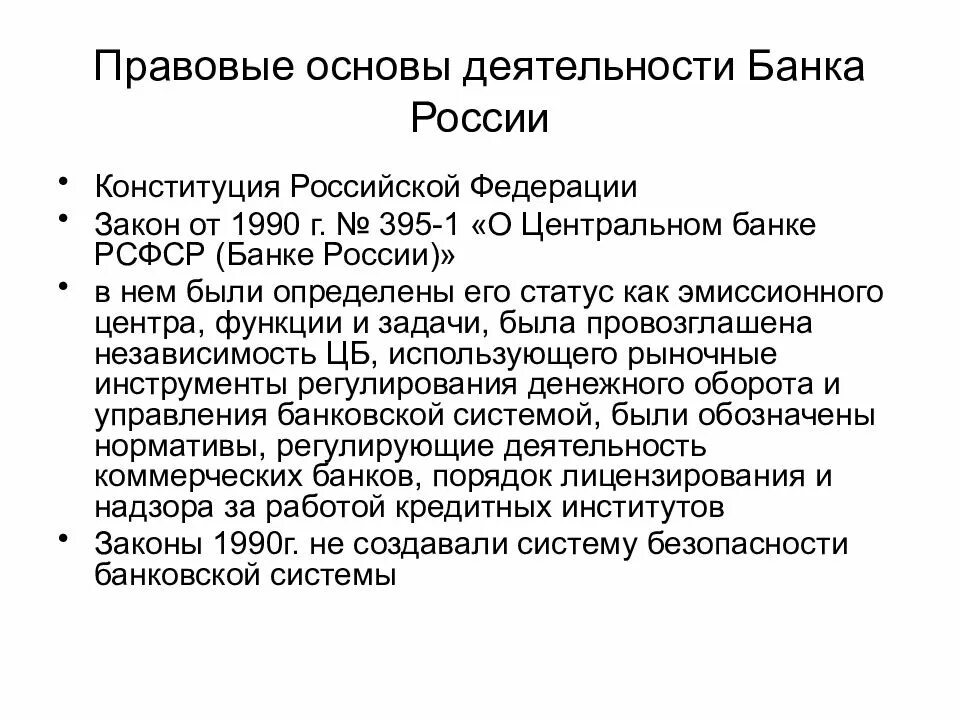 Правовые основы деятельности Банка России

• Конституция Российской Федерации
• Закон от 1990 г. № 395-1 «О Центральном банке РСФСР (Банке России)»
• в нем были определены его статус как эмиссионного центра, функции и задачи, была провозглашена независимость ЦБ, использующего рыночные инструменты регулирования денежного оборота и управления банковской системой, были обозначены нормативы, регулирующие деятельность коммерческих банков, порядок лицензирования и надзора за работой кредитных институтов
• Законы 1990г. не создавали систему безопасности банковской системы